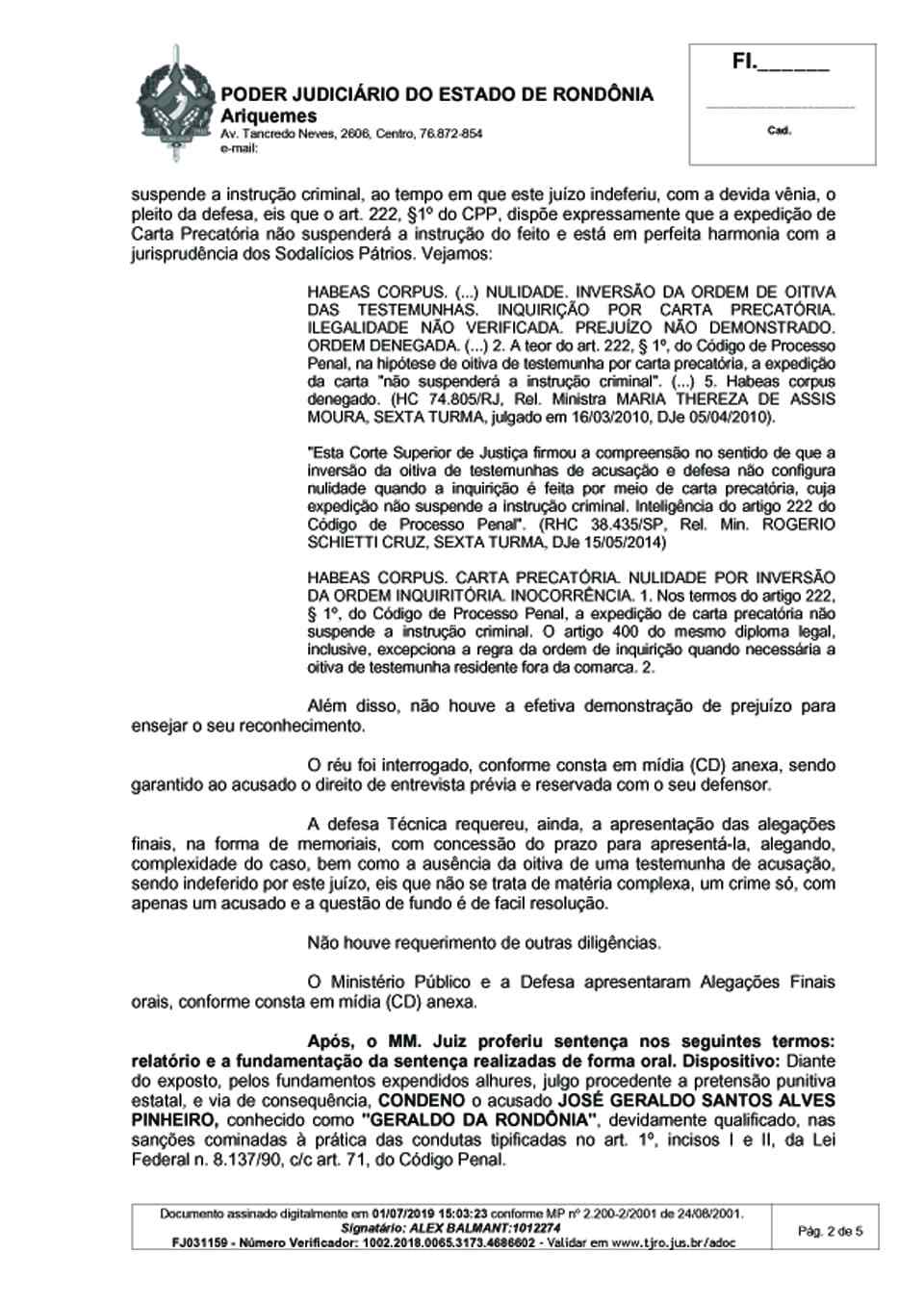 PODER JUDICIÁRIO DO ESTADO DE RONDÔNIA
Ariquemes
Av. Tancredo Neves, 2606, Centro, 76.872-854
e-mail:

Fl.______

Cad.

suspende a instrução criminal, ao tempo em que este juízo indeferiu, com a devida vênia, o pleito da defesa, eis que o art. 222, §1º do CPP, dispõe expressamente que a expedição de Carta Precatória não suspenderá a instrução do feito e está em perfeita harmonia com a jurisprudência dos Sodalícios Pátrios. Vejamos:

HABEAS CORPUS. (...) NULIDADE. INVERSÃO DA ORDEM DE OITIVA DAS TESTEMUNHAS. INQUIRIÇÃO POR CARTA PRECATÓRIA. ILEGALIDADE NÃO VERIFICADA. PREJUÍZO NÃO DEMONSTRADO. ORDEM DENEGADA. (...) 2. A teor do art. 222, § 1º, do Código de Processo Penal, na hipótese de oitiva de testemunha por carta precatória, a expedição da carta "não suspenderá a instrução criminal". (...) 5. Habeas corpus denegado. (HC 74.805/RJ, Rel. Ministra MARIA THEREZA DE ASSIS MOURA, SEXTA TURMA, julgado em 16/03/2010, DJe 05/04/2010).

"Esta Corte Superior de Justiça firmou a compreensão no sentido de que a inversão da oitiva de testemunhas de acusação e defesa não configura nulidade quando a inquirição é feita por meio de carta precatória, cuja expedição não suspende a instrução criminal. Inteligência do artigo 222 do Código de Processo Penal". (RHC 38.435/SP, Rel. Min. ROGERIO SCHIETTI CRUZ, SEXTA TURMA, DJe 15/05/2014)

HABEAS CORPUS. CARTA PRECATÓRIA. NULIDADE POR INVERSÃO DA ORDEM INQUIRITÓRIA. INOCORRÊNCIA. 1. Nos termos do artigo 222, § 1º, do Código de Processo Penal, a expedição de carta precatória não suspende a instrução criminal. O artigo 400 do mesmo diploma legal, inclusive, excepciona a regra da ordem de inquirição quando necessária a oitiva de testemunha residente fora da comarca. 2.

Além disso, não houve a efetiva demonstração de prejuízo para ensejar o seu reconhecimento.

O réu foi interrogado, conforme consta em mídia (CD) anexa, sendo garantido ao acusado o direito de entrevista prévia e reservada com o seu defensor.

A defesa Técnica requereu, ainda, a apresentação das alegações finais, na forma de memoriais, com concessão do prazo para apresentá-la, alegando, complexidade do caso, bem como a ausência da oitiva de uma testemunha de acusação, sendo indeferido por este juízo, eis que não se trata de matéria complexa, um crime só, com apenas um acusado e a questão de fundo é de facil resolução.

Não houve requerimento de outras diligências.

O Ministério Público e a Defesa apresentaram Alegações Finais orais, conforme consta em mídia (CD) anexa.

Após, o MM. Juiz proferiu sentença nos seguintes termos: relatório e a fundamentação da sentença realizadas de forma oral. Dispositivo: Diante do exposto, pelos fundamentos expendidos alhures, julgo procedente a pretensão punitiva estatal, e via de consequência, CONDENO o acusado JOSÉ GERALDO SANTOS ALVES PINHEIRO, conhecido como "GERALDO DA RONDÔNIA", devidamente qualificado, nas sanções cominadas à prática das condutas tipificadas no art. 1º, incisos I e II, da Lei Federal n. 8.137/90, c/c art. 71, do Código Penal.

Documento assinado digitalmente em 01/07/2019 15:03:23 conforme MP nº 2.200-2/2001 de 24/08/2001.
Signatário: ALEX BALMANT:1012274
FJ031159 - Número Verificador: 1002.2018.0065.3173.4686602 - Validar em www.tjro.jus.br/adoc

Pág. 2 de 5